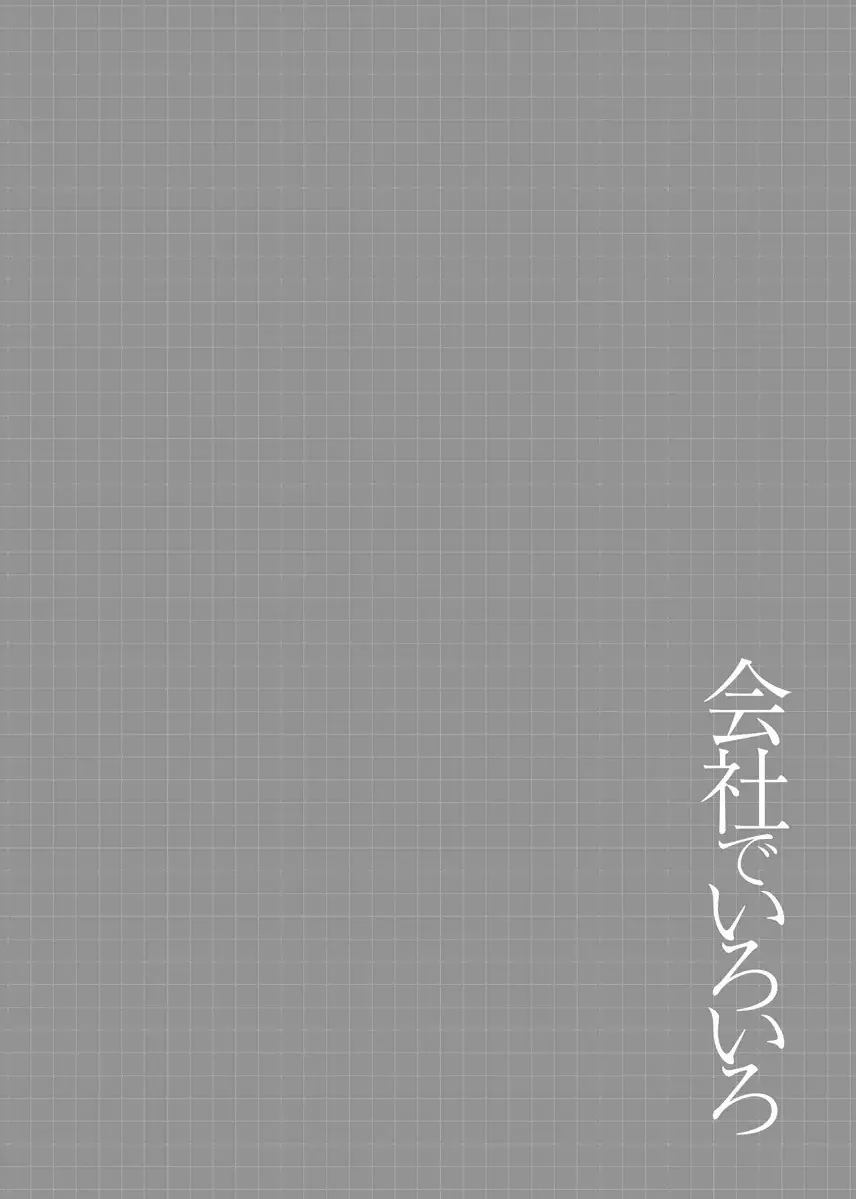 会社でいろいろ